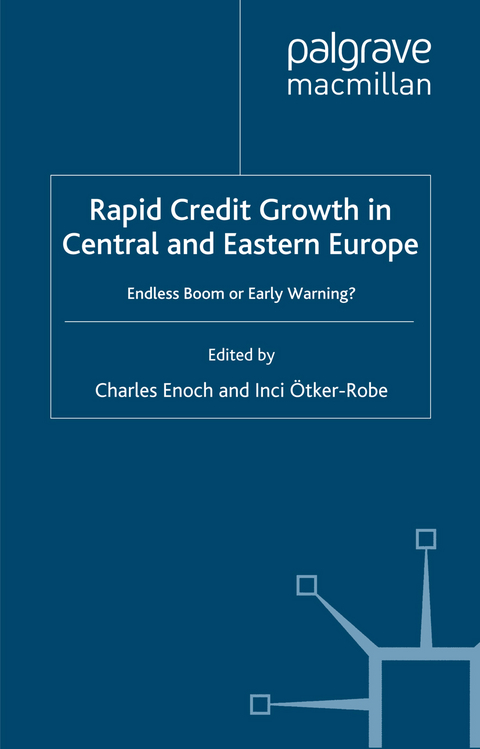 palgrave
macmillan

Rapid Credit Growth in Central and Eastern Europe

Endless Boom or Early Warning?

Edited by

Charles Enoch and Inci Ötker-Robe